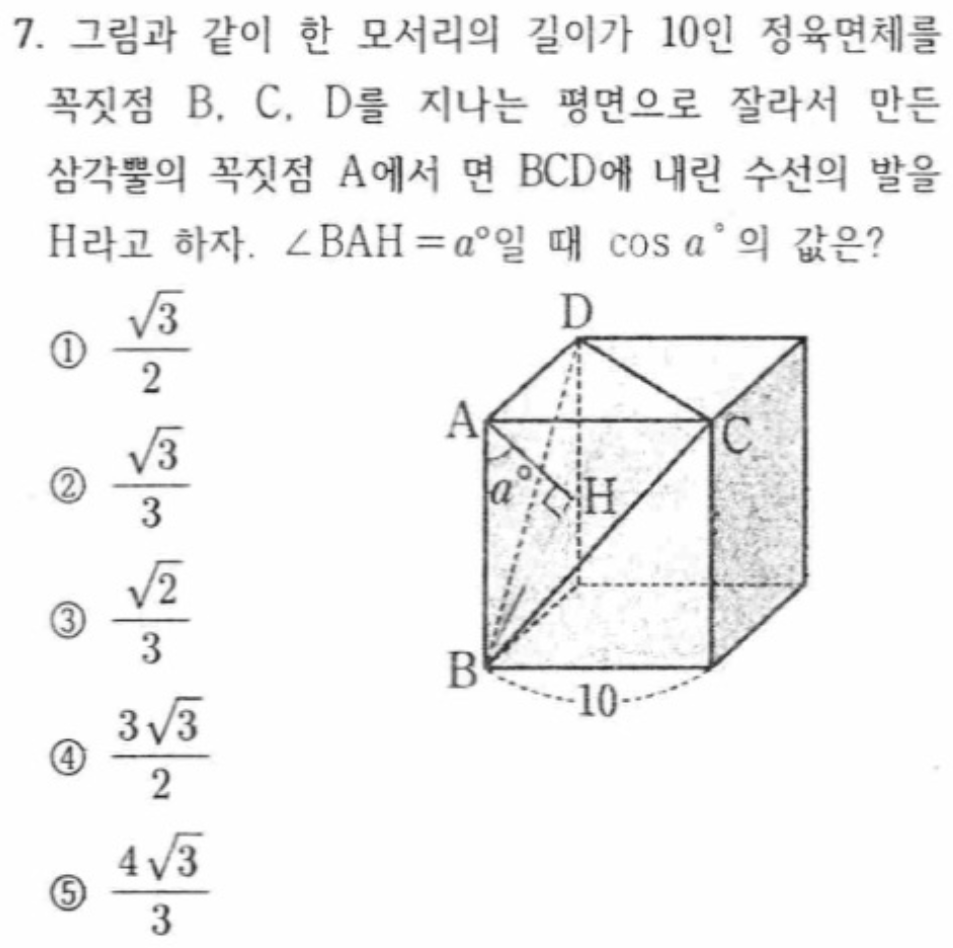 7. 그림과 같이 한 모서리의 길이가 10인 정육면체를 꼭짓점 B, C, D를 지나는 평면으로 잘라서 만든 삼각뿔의 꼭짓점 A에서 면 BCD에 내린 수선의 발을 H라고 하자. $\angle BAH = a°$일 때 $\cos a°$의 값은?

① $\frac{\sqrt{3}}{2}$

② $\frac{\sqrt{3}}{3}$

③ $\frac{\sqrt{2}}{3}$

④ $\frac{3\sqrt{3}}{2}$

⑤ $\frac{4\sqrt{3}}{3}$

D
A
C
$a°$
H
B
10